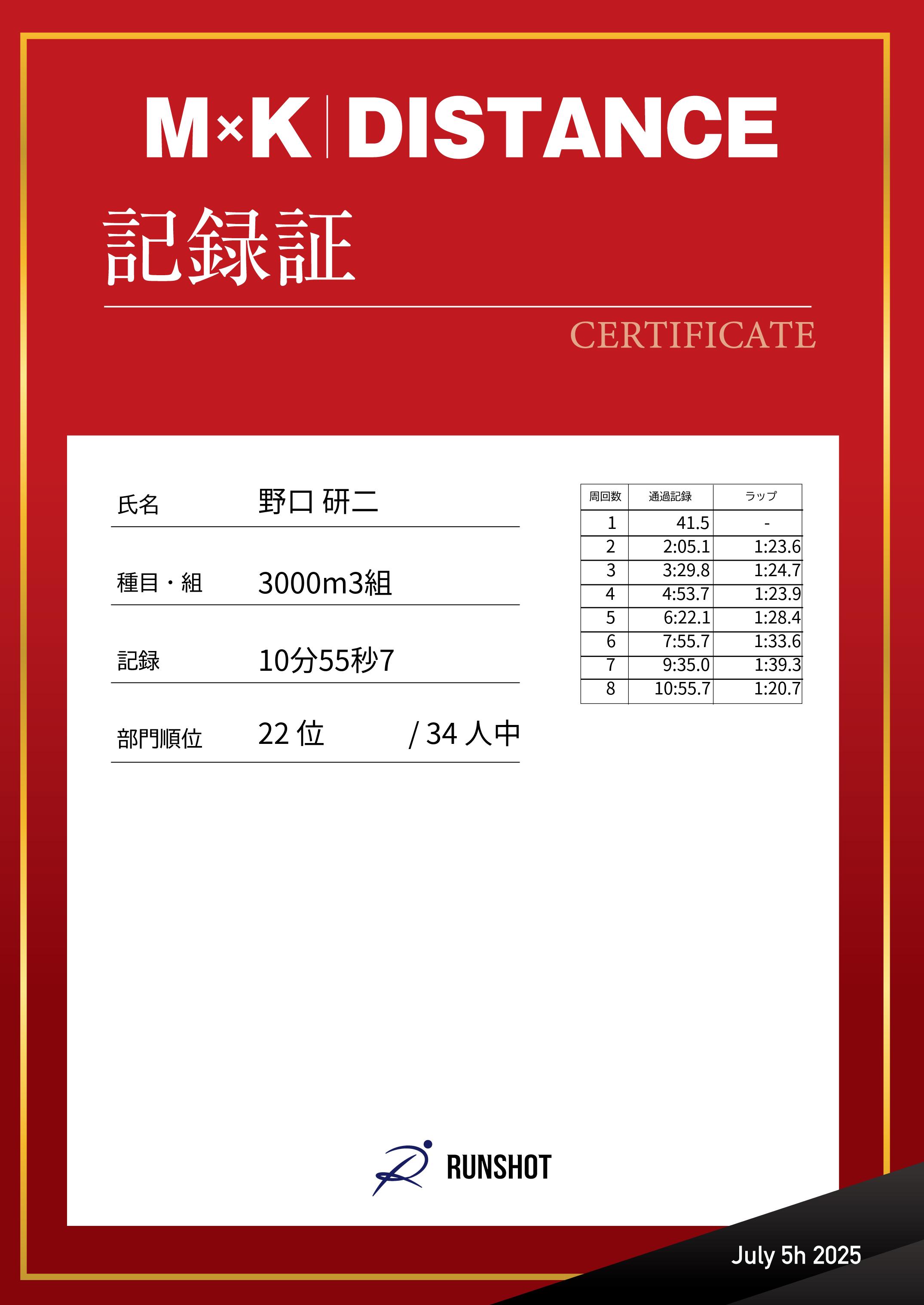 M×K | DISTANCE

記録証

CERTIFICATE

氏名 野口 研二

種目・組 3000m3組

記録 10分55秒7

部門順位 22 位 / 34 人中

| 周回数 | 通過記録 | ラップ |
|---|---|---|
| 1 | 41.5 | - |
| 2 | 2:05.1 | 1:23.6 |
| 3 | 3:29.8 | 1:24.7 |
| 4 | 4:53.7 | 1:23.9 |
| 5 | 6:22.1 | 1:28.4 |
| 6 | 7:55.7 | 1:33.6 |
| 7 | 9:35.0 | 1:39.3 |
| 8 | 10:55.7 | 1:20.7 |

RUNSHOT

July 5h 2025